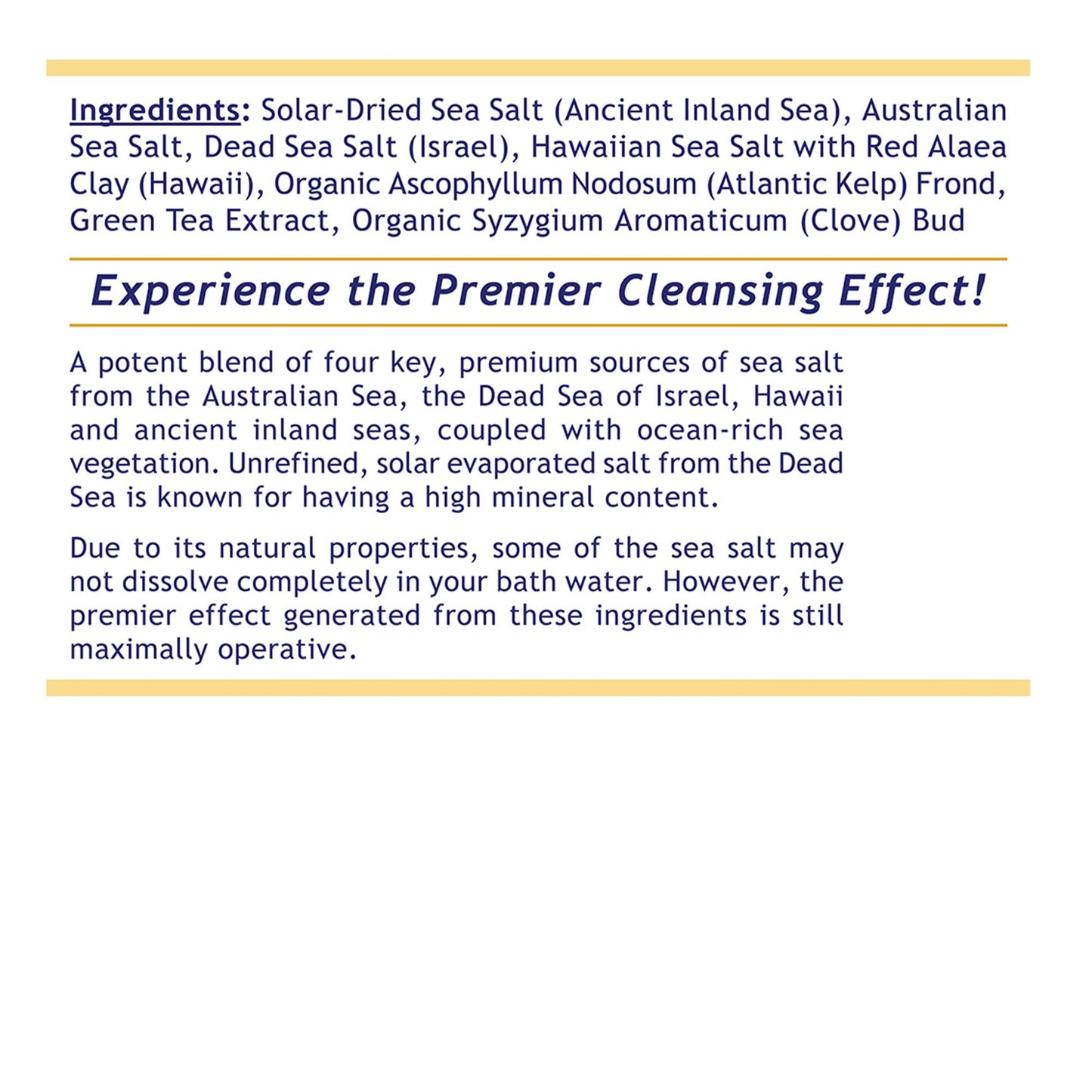 Ingredients: Solar-Dried Sea Salt (Ancient Inland Sea), Australian Sea Salt, Dead Sea Salt (Israel), Hawaiian Sea Salt with Red Alaea Clay (Hawaii), Organic Ascophyllum Nodosum (Atlantic Kelp) Frond, Green Tea Extract, Organic Syzygium Aromaticum (Clove) Bud

Experience the Premier Cleansing Effect!

A potent blend of four key, premium sources of sea salt from the Australian Sea, the Dead Sea of Israel, Hawaii and ancient inland seas, coupled with ocean-rich sea vegetation. Unrefined, solar evaporated salt from the Dead Sea is known for having a high mineral content.

Due to its natural properties, some of the sea salt may not dissolve completely in your bath water. However, the premier effect generated from these ingredients is still maximally operative.